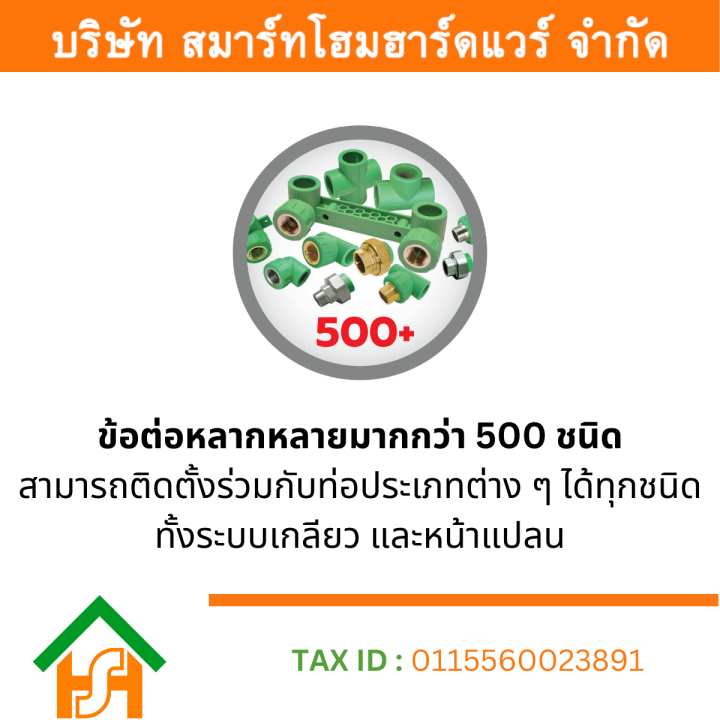 บริษัท สมาร์ทโฮมฮาร์ดแวร์ จำกัด

500+

ข้อต่อหลากหลายมากกว่า 500 ชนิด
สามารถติดตั้งร่วมกับท่อประเภทต่าง ๆ ได้ทุกชนิด
ทั้งระบบเกลียว และหน้าแปลน

TAX ID : 0115560023891